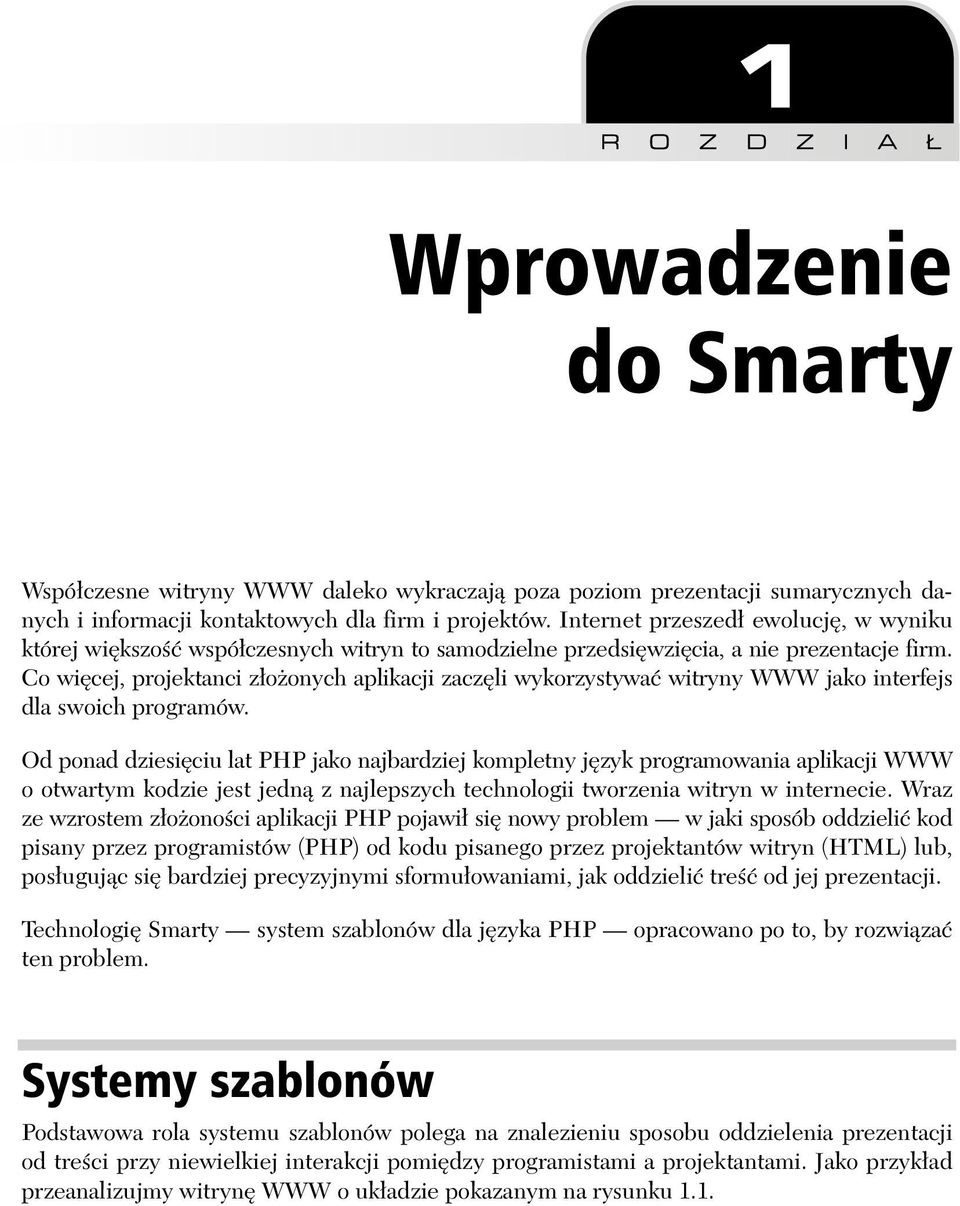 1

ROZDZIAŁ

Wprowadzenie do Smarty

Współczesne witryny WWW daleko wykraczają poza poziom prezentacji sumarycznych danych i informacji kontaktowych dla firm i projektów. Internet przeszedł ewolucję, w wyniku której większość współczesnych witryn to samodzielne przedsięwzięcia, a nie prezentacje firm. Co więcej, projektanci złożonych aplikacji zaczęli wykorzystywać witryny WWW jako interfejs dla swoich programów.

Od ponad dziesięciu lat PHP jako najbardziej kompletny język programowania aplikacji WWW o otwartym kodzie jest jedną z najlepszych technologii tworzenia witryn w internecie. Wraz ze wzrostem złożoności aplikacji PHP pojawił się nowy problem — w jaki sposób oddzielić kod pisany przez programistów (PHP) od kodu pisanego przez projektantów witryn (HTML) lub, posługując się bardziej precyzyjnymi sformułowaniami, jak oddzielić treść od jej prezentacji.

Technologię Smarty — system szablonów dla języka PHP — opracowano po to, by rozwiązać ten problem.

Systemy szablonów

Podstawowa rola systemu szablonów polega na znalezieniu sposobu oddzielenia prezentacji od treści przy niewielkiej interakcji pomiędzy programistami a projektantami. Jako przykład przeanalizujmy witrynę WWW o układzie pokazanym na rysunku 1.1.